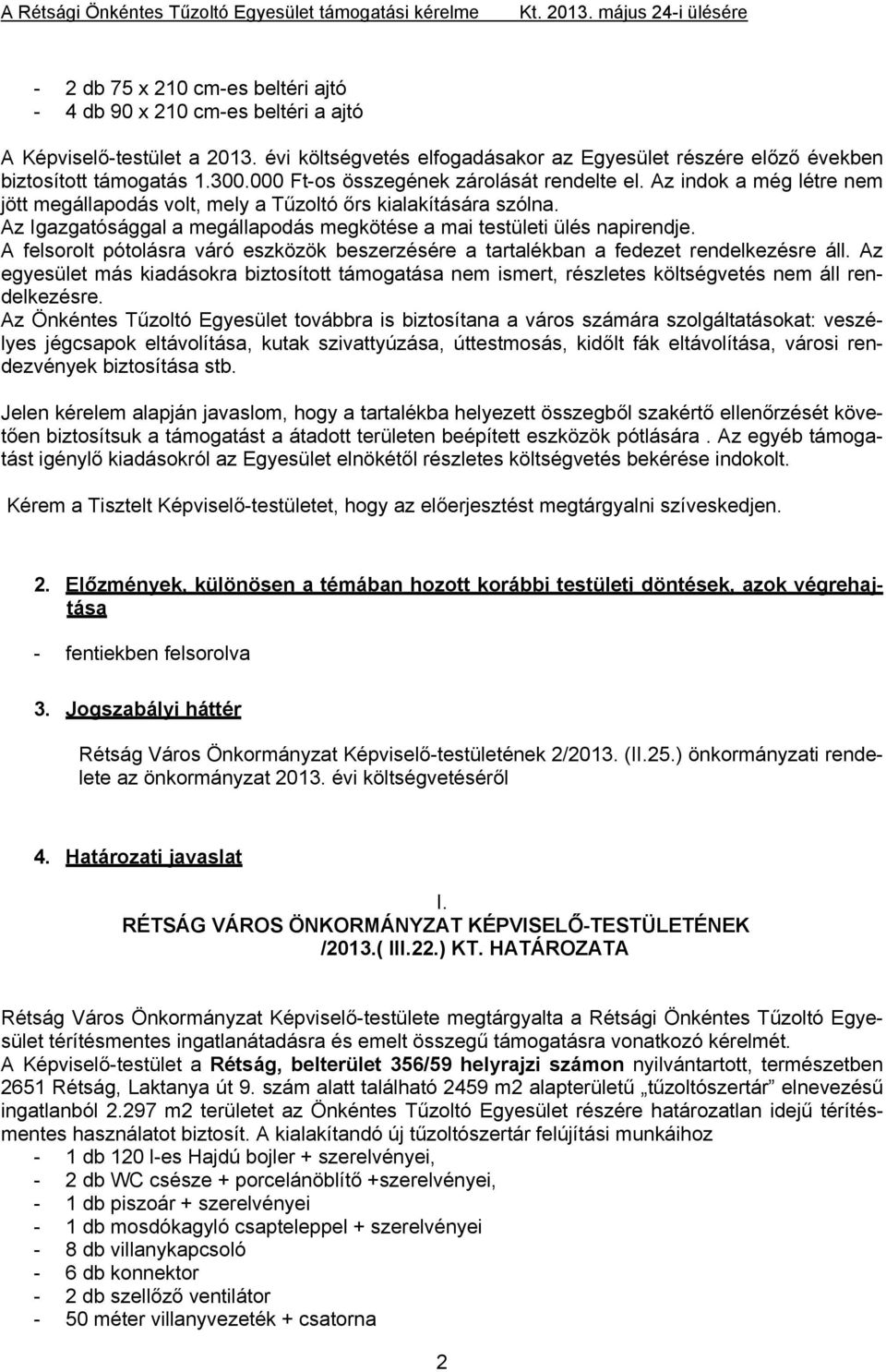 A Rétsági Önkéntes Tűzoltó Egyesület támogatási kérelme Kt. 2013. május 24-i ülésére

- 2 db 75 x 210 cm-es beltéri ajtó
- 4 db 90 x 210 cm-es beltéri a ajtó

A Képviselő-testület a 2013. évi költségvetés elfogadásakor az Egyesület részére előző években biztosított támogatás 1.300.000 Ft-os összegének zárolását rendelte el. Az indok a még létre nem jött megállapodás volt, mely a Tűzoltó őrs kialakítására szólna. Az Igazgatósággal a megállapodás megkötése a mai testületi ülés napirendje. A felsorolt pótolásra váró eszközök beszerzésére a tartalékban a fedezet rendelkezésre áll. Az egyesület más kiadásokra biztosított támogatása nem ismert, részletes költségvetés nem áll rendelkezésre.
Az Önkéntes Tűzoltó Egyesület továbbra is biztosítana a város számára szolgáltatásokat: veszélyes jégcsapok eltávolítása, kutak szivattyúzása, úttestmosás, kidőlt fák eltávolítása, városi rendezvények biztosítása stb.

Jelen kérelem alapján javaslom, hogy a tartalékba helyezett összegből szakértő ellenőrzését követően biztosítsuk a támogatást a átadott területen beépített eszközök pótlására . Az egyéb támogatást igénylő kiadásokról az Egyesület elnökétől részletes költségvetés bekérése indokolt.

Kérem a Tisztelt Képviselő-testületet, hogy az előerjesztést megtárgyalni szíveskedjen.

2. Előzmények, különösen a témában hozott korábbi testületi döntések, azok végrehajtása

- fentiekben felsorolva

3. Jogszabályi háttér

Rétság Város Önkormányzat Képviselő-testületének 2/2013. (II.25.) önkormányzati rendelete az önkormányzat 2013. évi költségvetéséről

4. Határozati javaslat

I.
RÉTSÁG VÁROS ÖNKORMÁNYZAT KÉPVISELŐ-TESTÜLETÉNEK /2013.( III.22.) KT. HATÁROZATA

Rétság Város Önkormányzat Képviselő-testülete megtárgyalta a Rétsági Önkéntes Tűzoltó Egyesület térítésmentes ingatlanátadásra és emelt összegű támogatásra vonatkozó kérelmét.
A Képviselő-testület a Rétság, belterület 356/59 helyrajzi számon nyilvántartott, természetben 2651 Rétság, Laktanya út 9. szám alatt található 2459 m2 alapterületű „tűzoltószertár” elnevezésű ingatlanból 2.297 m2 területet az Önkéntes Tűzoltó Egyesület részére határozatlan idejű térítésmentes használatot biztosít. A kialakítandó új tűzoltószertár felújítási munkáihoz
- 1 db 120 l-es Hajdú bojler + szerelvényei,
- 2 db WC csésze + porcelánöblítő +szerelvényei,
- 1 db piszoár + szerelvényei
- 1 db mosdókagyló csapteleppel + szerelvényei
- 8 db villanykapcsoló
- 6 db konnektor
- 2 db szellőző ventilátor
- 50 méter villanyvezeték + csatorna

2